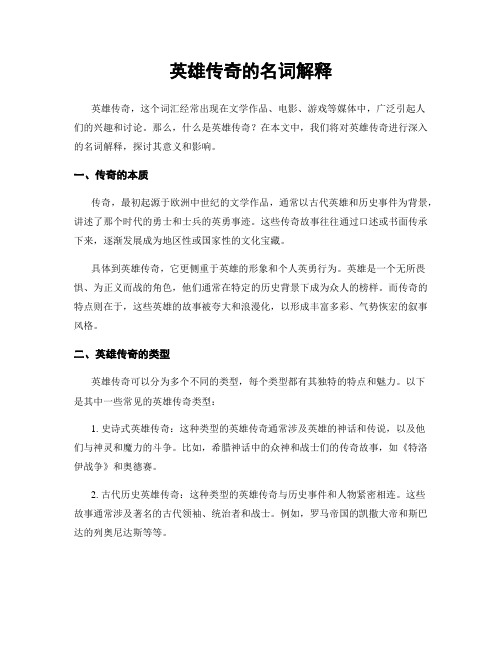 英雄传奇的名词解释

英雄传奇，这个词汇经常出现在文学作品、电影、游戏等媒体中，广泛引起人们的兴趣和讨论。那么，什么是英雄传奇？在本文中，我们将对英雄传奇进行深入的名词解释，探讨其意义和影响。

一、传奇的本质

传奇，最初起源于欧洲中世纪的文学作品，通常以古代英雄和历史事件为背景，讲述了那个时代的勇士和士兵的英勇事迹。这些传奇故事往往通过口述或书面传承下来，逐渐发展成为地区性或国家性的文化宝藏。

具体到英雄传奇，它更侧重于英雄的形象和个人英勇行为。英雄是一个无所畏惧、为正义而战的角色，他们通常在特定的历史背景下成为众人的榜样。而传奇的特点则在于，这些英雄的故事被夸大和浪漫化，以形成丰富多彩、气势恢宏的叙事风格。

二、英雄传奇的类型

英雄传奇可以分为多个不同的类型，每个类型都有其独特的特点和魅力。以下是其中一些常见的英雄传奇类型：

1. 史诗式英雄传奇：这种类型的英雄传奇通常涉及英雄的神话和传说，以及他们与神灵和魔力的斗争。比如，希腊神话中的众神和战士们的传奇故事，如《特洛伊战争》和奥德赛。

2. 古代历史英雄传奇：这种类型的英雄传奇与历史事件和人物紧密相连。这些故事通常涉及著名的古代领袖、统治者和战士。例如，罗马帝国的凯撒大帝和斯巴达的列奥尼达斯等等。